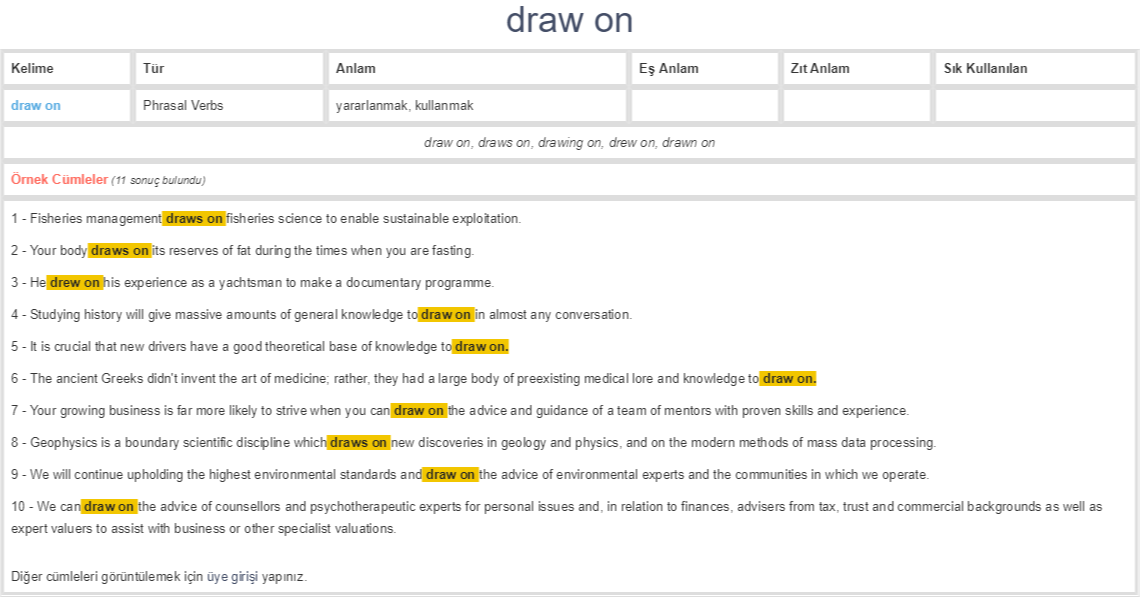 draw on

| Kelime | Tür | Anlam | Eş Anlam | Zıt Anlam | Sık Kullanılan |
|---|---|---|---|---|---|
| draw on | Phrasal Verbs | yararlanmak, kullanmak | | | |

draw on, draws on, drawing on, drew on, drawn on

Örnek Cümleler (11 sonuç bulundu)

1 - Fisheries management draws on fisheries science to enable sustainable exploitation.

2 - Your body draws on its reserves of fat during the times when you are fasting.

3 - He drew on his experience as a yachtsman to make a documentary programme.

4 - Studying history will give massive amounts of general knowledge to draw on in almost any conversation.

5 - It is crucial that new drivers have a good theoretical base of knowledge to draw on.

6 - The ancient Greeks didn't invent the art of medicine; rather, they had a large body of preexisting medical lore and knowledge to draw on.

7 - Your growing business is far more likely to strive when you can draw on the advice and guidance of a team of mentors with proven skills and experience.

8 - Geophysics is a boundary scientific discipline which draws on new discoveries in geology and physics, and on the modern methods of mass data processing.

9 - We will continue upholding the highest environmental standards and draw on the advice of environmental experts and the communities in which we operate.

10 - We can draw on the advice of counsellors and psychotherapeutic experts for personal issues and, in relation to finances, advisers from tax, trust and commercial backgrounds as well as expert valuers to assist with business or other specialist valuations.

Diğer cümleleri görüntülemek için üye girişi yapınız.